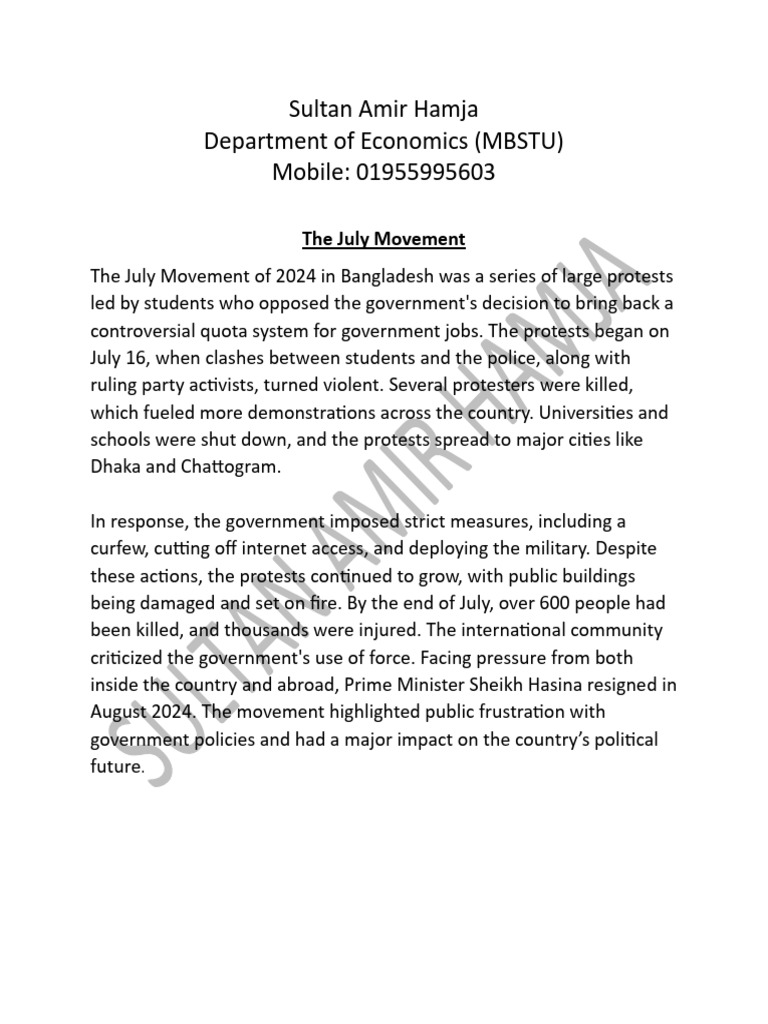 Sultan Amir Hamja
Department of Economics (MBSTU)
Mobile: 01955995603

The July Movement

The July Movement of 2024 in Bangladesh was a series of large protests led by students who opposed the government's decision to bring back a controversial quota system for government jobs. The protests began on July 16, when clashes between students and the police, along with ruling party activists, turned violent. Several protesters were killed, which fueled more demonstrations across the country. Universities and schools were shut down, and the protests spread to major cities like Dhaka and Chattogram.

In response, the government imposed strict measures, including a curfew, cutting off internet access, and deploying the military. Despite these actions, the protests continued to grow, with public buildings being damaged and set on fire. By the end of July, over 600 people had been killed, and thousands were injured. The international community criticized the government's use of force. Facing pressure from both inside the country and abroad, Prime Minister Sheikh Hasina resigned in August 2024. The movement highlighted public frustration with government policies and had a major impact on the country's political future.

SULTAN AMIR HAMJA